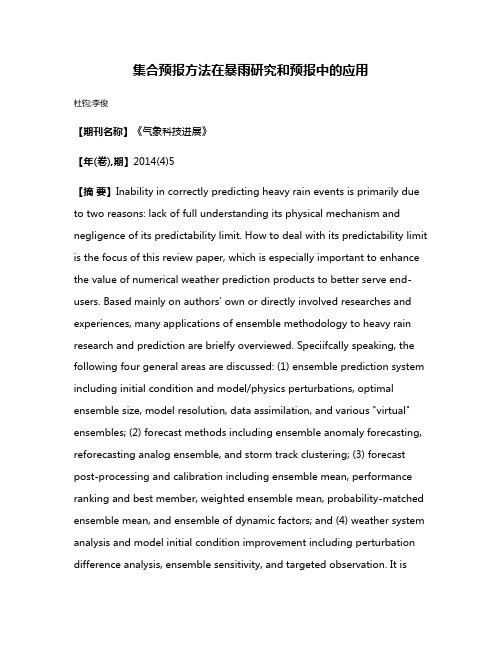 集合预报方法在暴雨研究和预报中的应用

杜钧;李俊

【期刊名称】《气象科技进展》

【年(卷),期】2014(4)5

【摘 要】Inability in correctly predicting heavy rain events is primarily due to two reasons: lack of full understanding its physical mechanism and negligence of its predictability limit. How to deal with its predictability limit is the focus of this review paper, which is especially important to enhance the value of numerical weather prediction products to better serve end-users. Based mainly on authors' own or directly involved researches and experiences, many applications of ensemble methodology to heavy rain research and prediction are brielfy overviewed. Speciifcally speaking, the following four general areas are discussed: (1) ensemble prediction system including initial condition and model/physics perturbations, optimal ensemble size, model resolution, data assimilation, and various "virtual" ensembles; (2) forecast methods including ensemble anomaly forecasting, reforecasting analog ensemble, and storm track clustering; (3) forecast post-processing and calibration including ensemble mean, performance ranking and best member, weighted ensemble mean, probability-matched ensemble mean, and ensemble of dynamic factors; and (4) weather system analysis and model initial condition improvement including perturbation difference analysis, ensemble sensitivity, and targeted observation. It is